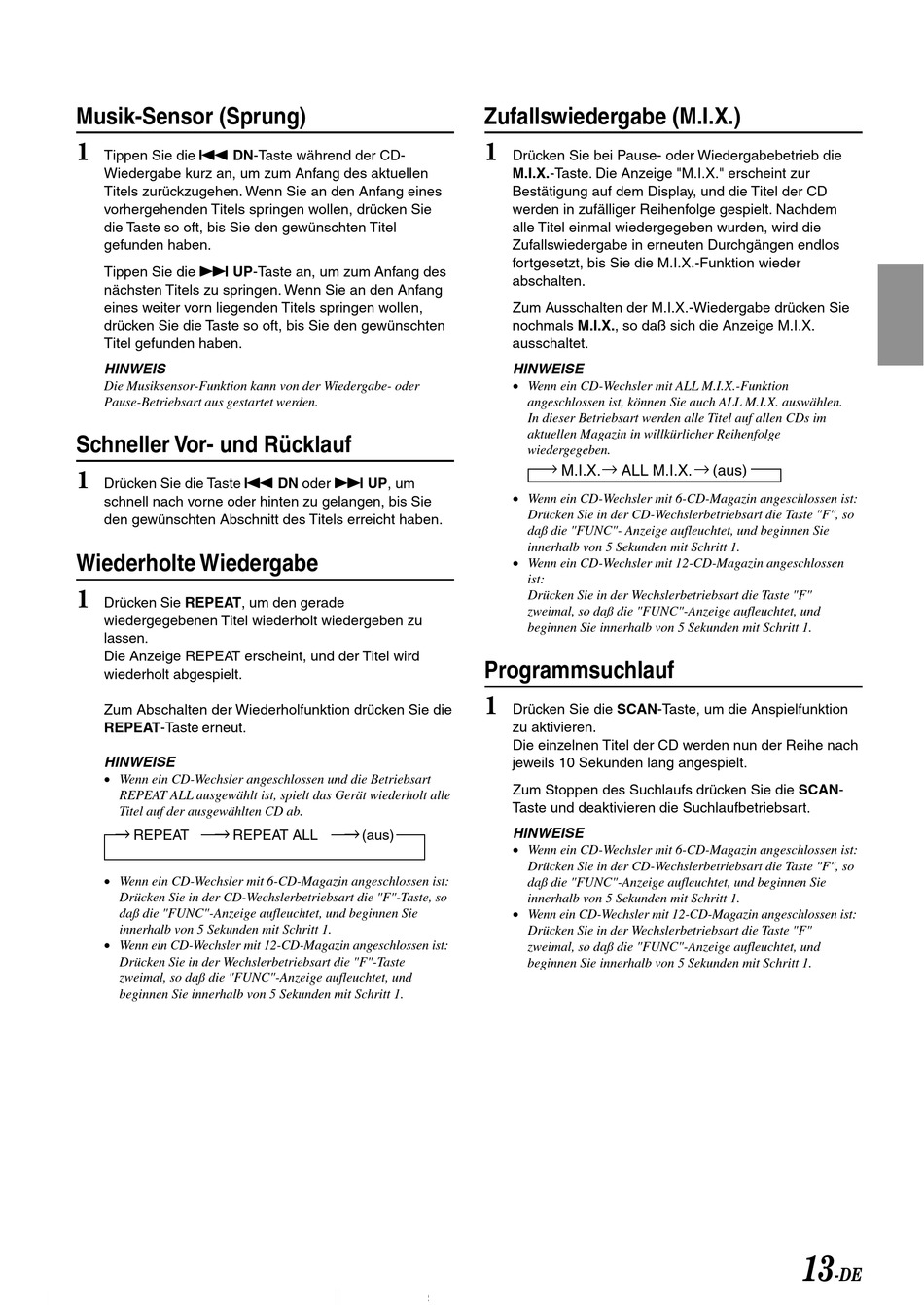 Musik-Sensor (Sprung)

1 Tippen Sie die ⏮ DN-Taste während der CD-Wiedergabe kurz an, um zum Anfang des aktuellen Titels zurückzugehen. Wenn Sie an den Anfang eines vorhergehenden Titels springen wollen, drücken Sie die Taste so oft, bis Sie den gewünschten Titel gefunden haben.

Tippen Sie die ⏭ UP-Taste an, um zum Anfang des nächsten Titels zu springen. Wenn Sie an den Anfang eines weiter vorn liegenden Titels springen wollen, drücken Sie die Taste so oft, bis Sie den gewünschten Titel gefunden haben.

HINWEIS
Die Musiksensor-Funktion kann von der Wiedergabe- oder Pause-Betriebsart aus gestartet werden.

Schneller Vor- und Rücklauf

1 Drücken Sie die Taste ⏮ DN oder ⏭ UP, um schnell nach vorne oder hinten zu gelangen, bis Sie den gewünschten Abschnitt des Titels erreicht haben.

Wiederholte Wiedergabe

1 Drücken Sie REPEAT, um den gerade wiedergegebenen Titel wiederholt wiedergeben zu lassen.
Die Anzeige REPEAT erscheint, und der Titel wird wiederholt abgespielt.

Zum Abschalten der Wiederholfunktion drücken Sie die REPEAT-Taste erneut.

HINWEISE
• Wenn ein CD-Wechsler angeschlossen und die Betriebsart REPEAT ALL ausgewählt ist, spielt das Gerät wiederholt alle Titel auf der ausgewählten CD ab.

→ REPEAT → REPEAT ALL → (aus)

• Wenn ein CD-Wechsler mit 6-CD-Magazin angeschlossen ist: Drücken Sie in der CD-Wechslerbetriebsart die "F"-Taste, so daß die "FUNC"-Anzeige aufleuchtet, und beginnen Sie innerhalb von 5 Sekunden mit Schritt 1.
• Wenn ein CD-Wechsler mit 12-CD-Magazin angeschlossen ist: Drücken Sie in der Wechslerbetriebsart die "F"-Taste zweimal, so daß die "FUNC"-Anzeige aufleuchtet, und beginnen Sie innerhalb von 5 Sekunden mit Schritt 1.

Zufallswiedergabe (M.I.X.)

1 Drücken Sie bei Pause- oder Wiedergabebetrieb die M.I.X.-Taste. Die Anzeige "M.I.X." erscheint zur Bestätigung auf dem Display, und die Titel der CD werden in zufälliger Reihenfolge gespielt. Nachdem alle Titel einmal wiedergegeben wurden, wird die Zufallswiedergabe in erneuten Durchgängen endlos fortgesetzt, bis Sie die M.I.X.-Funktion wieder abschalten.

Zum Ausschalten der M.I.X.-Wiedergabe drücken Sie nochmals M.I.X., so daß sich die Anzeige M.I.X. ausschaltet.

HINWEISE
• Wenn ein CD-Wechsler mit ALL M.I.X.-Funktion angeschlossen ist, können Sie auch ALL M.I.X. auswählen. In dieser Betriebsart werden alle Titel auf allen CDs im aktuellen Magazin in willkürlicher Reihenfolge wiedergegeben.

→ M.I.X. → ALL M.I.X. → (aus)

• Wenn ein CD-Wechsler mit 6-CD-Magazin angeschlossen ist: Drücken Sie in der CD-Wechslerbetriebsart die Taste "F", so daß die "FUNC"- Anzeige aufleuchtet, und beginnen Sie innerhalb von 5 Sekunden mit Schritt 1.
• Wenn ein CD-Wechsler mit 12-CD-Magazin angeschlossen ist:
Drücken Sie in der Wechslerbetriebsart die Taste "F" zweimal, so daß die "FUNC"-Anzeige aufleuchtet, und beginnen Sie innerhalb von 5 Sekunden mit Schritt 1.

Programmsuchlauf

1 Drücken Sie die SCAN-Taste, um die Anspielfunktion zu aktivieren.
Die einzelnen Titel der CD werden nun der Reihe nach jeweils 10 Sekunden lang angespielt.

Zum Stoppen des Suchlaufs drücken Sie die SCAN-Taste und deaktivieren die Suchlaufbetriebsart.

HINWEISE
• Wenn ein CD-Wechsler mit 6-CD-Magazin angeschlossen ist: Drücken Sie in der CD-Wechslerbetriebsart die Taste "F", so daß die "FUNC"-Anzeige aufleuchtet, und beginnen Sie innerhalb von 5 Sekunden mit Schritt 1.
• Wenn ein CD-Wechsler mit 12-CD-Magazin angeschlossen ist: Drücken Sie in der Wechslerbetriebsart die Taste "F" zweimal, so daß die "FUNC"-Anzeige aufleuchtet, und beginnen Sie innerhalb von 5 Sekunden mit Schritt 1.

13-DE